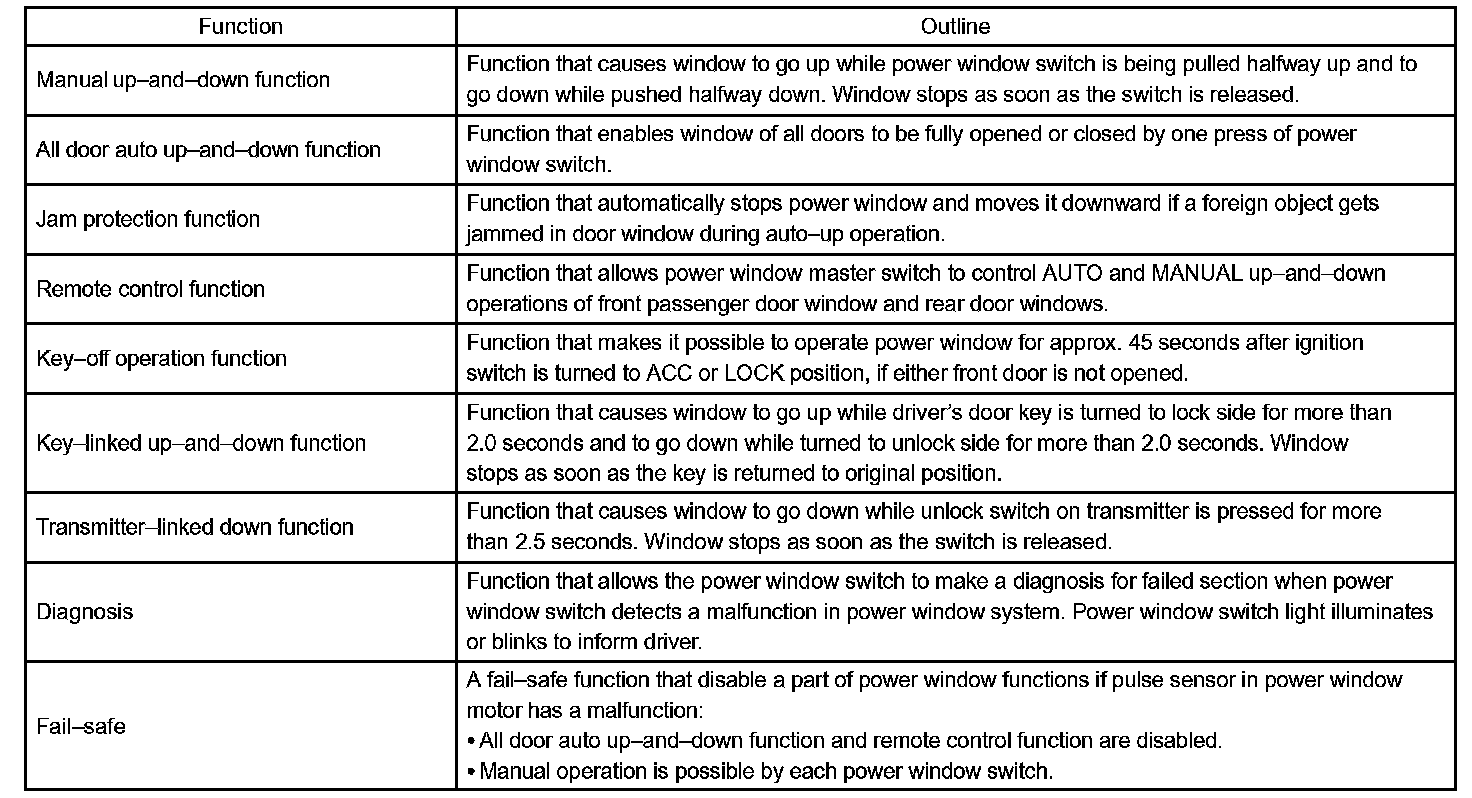 | Function | Outline |
|---|---|
| Manual up–and–down function | Function that causes window to go up while power window switch is being pulled halfway up and to go down while pushed halfway down. Window stops as soon as the switch is released. |
| All door auto up–and–down function | Function that enables window of all doors to be fully opened or closed by one press of power window switch. |
| Jam protection function | Function that automatically stops power window and moves it downward if a foreign object gets jammed in door window during auto–up operation. |
| Remote control function | Function that allows power window master switch to control AUTO and MANUAL up–and–down operations of front passenger door window and rear door windows. |
| Key–off operation function | Function that makes it possible to operate power window for approx. 45 seconds after ignition switch is turned to ACC or LOCK position, if either front door is not opened. |
| Key–linked up–and–down function | Function that causes window to go up while driver's door key is turned to lock side for more than 2.0 seconds and to go down while turned to unlock side for more than 2.0 seconds. Window stops as soon as the key is returned to original position. |
| Transmitter–linked down function | Function that causes window to go down while unlock switch on transmitter is pressed for more than 2.5 seconds. Window stops as soon as the switch is released. |
| Diagnosis | Function that allows the power window switch to make a diagnosis for failed section when power window switch detects a malfunction in power window system. Power window switch light illuminates or blinks to inform driver. |
| Fail–safe | A fail–safe function that disable a part of power window functions if pulse sensor in power window motor has a malfunction: • All door auto up–and–down function and remote control function are disabled. • Manual operation is possible by each power window switch. |